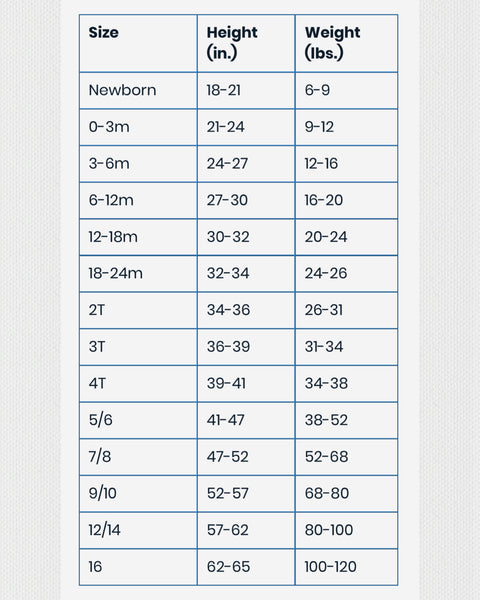 | Size | Height (in.) | Weight (lbs.) |
|---|---|---|
| Newborn | 18-21 | 6-9 |
| 0-3m | 21-24 | 9-12 |
| 3-6m | 24-27 | 12-16 |
| 6-12m | 27-30 | 16-20 |
| 12-18m | 30-32 | 20-24 |
| 18-24m | 32-34 | 24-26 |
| 2T | 34-36 | 26-31 |
| 3T | 36-39 | 31-34 |
| 4T | 39-41 | 34-38 |
| 5/6 | 41-47 | 38-52 |
| 7/8 | 47-52 | 52-68 |
| 9/10 | 52-57 | 68-80 |
| 12/14 | 57-62 | 80-100 |
| 16 | 62-65 | 100-120 |